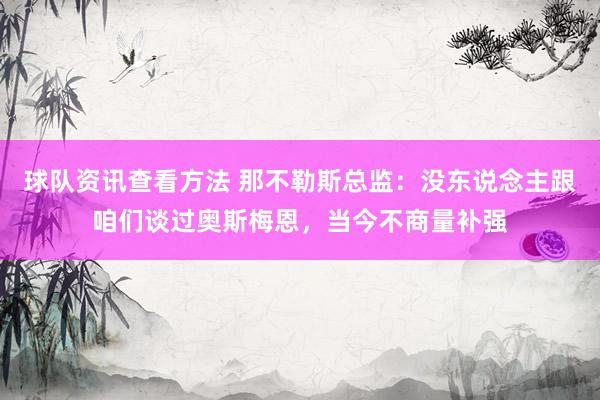 球队资讯查看方法 那不勒斯总监：没东说念主跟咱们谈过奥斯梅恩，当今不商量补强